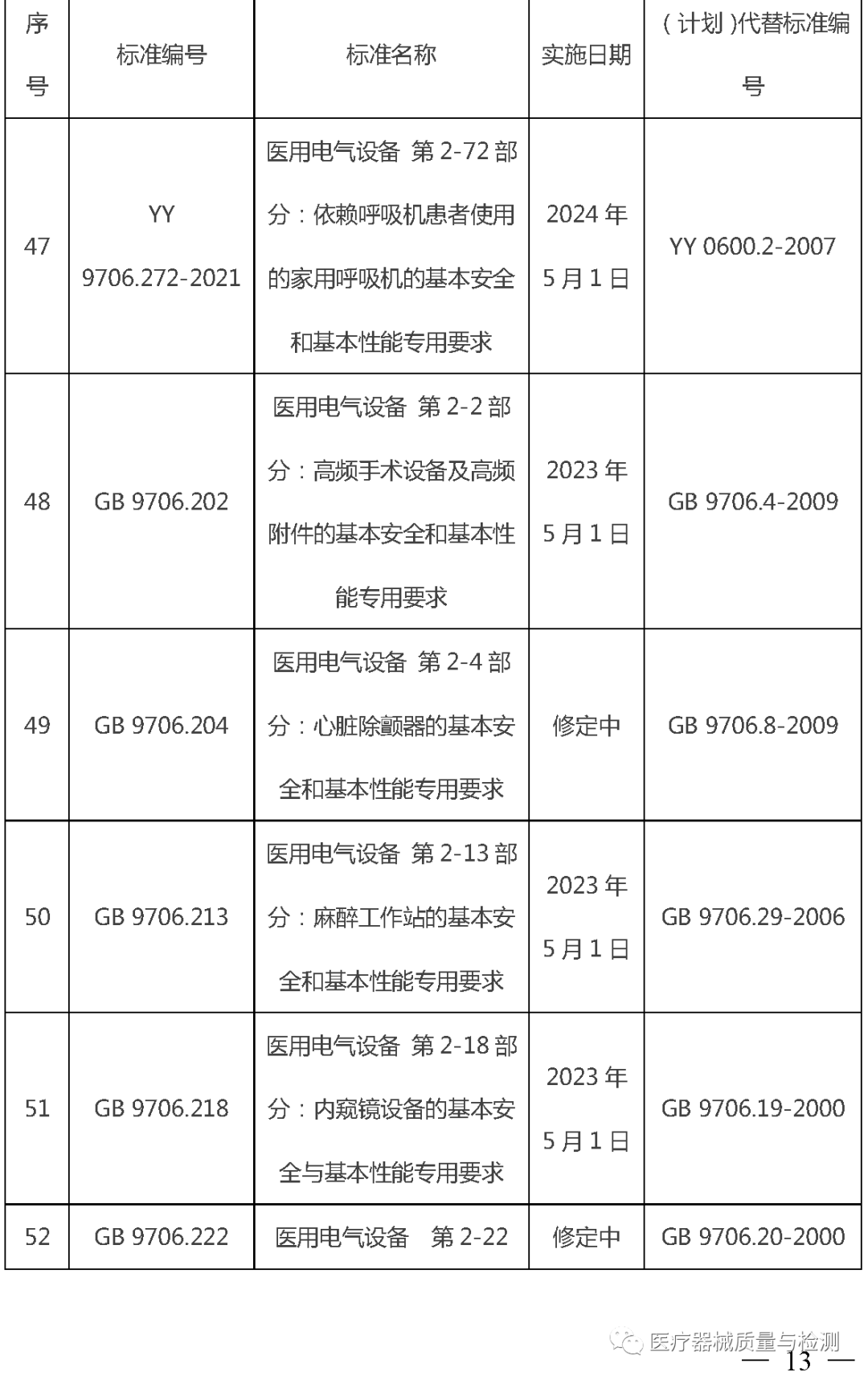 | 序号 | 标准编号 | 标准名称 | 实施日期 | （计划）代替标准编号 |
|---|---|---|---|---|
| 47 | YY 9706.272-2021 | 医用电气设备 第2-72部分：依赖呼吸机患者使用的家用呼吸机的基本安全和基本性能专用要求 | 2024年5月1日 | YY 0600.2-2007 |
| 48 | GB 9706.202 | 医用电气设备 第2-2部分：高频手术设备及高频附件的基本安全和基本性能专用要求 | 2023年5月1日 | GB 9706.4-2009 |
| 49 | GB 9706.204 | 医用电气设备 第2-4部分：心脏除颤器的基本安全和基本性能专用要求 | 修定中 | GB 9706.8-2009 |
| 50 | GB 9706.213 | 医用电气设备 第2-13部分：麻醉工作站的基本安全和基本性能专用要求 | 2023年5月1日 | GB 9706.29-2006 |
| 51 | GB 9706.218 | 医用电气设备 第2-18部分：内窥镜设备的基本安全与基本性能专用要求 | 2023年5月1日 | GB 9706.19-2000 |
| 52 | GB 9706.222 | 医用电气设备 第2-22 | 修定中 | GB 9706.20-2000 |

— 13 —

医疗器械质量与检测